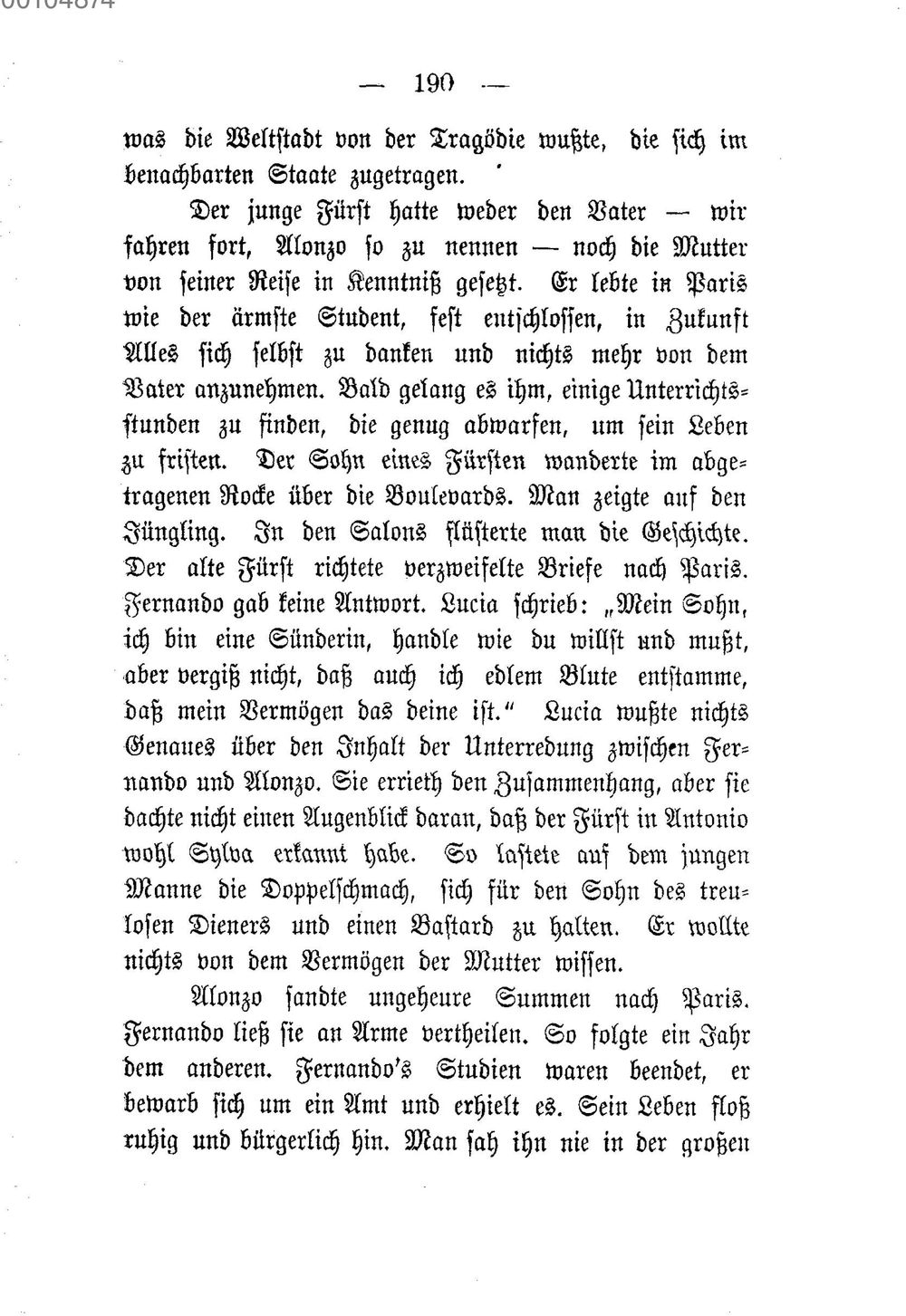 00104874

— 190 —

was die Weltstadt von der Tragödie wußte, die sich im benachbarten Staate zugetragen.

Der junge Fürst hatte weder den Vater — wir fahren fort, Alonzo so zu nennen — noch die Mutter von seiner Reise in Kenntniß gesetzt. Er lebte in Paris wie der ärmste Student, fest entschlossen, in Zukunft Alles sich selbst zu danken und nichts mehr von dem Vater anzunehmen. Bald gelang es ihm, einige Unterrichtsstunden zu finden, die genug abwarfen, um sein Leben zu fristen. Der Sohn eines Fürsten wanderte im abgetragenen Rocke über die Boulevards. Man zeigte auf den Jüngling. In den Salons flüsterte man die Geschichte. Der alte Fürst richtete verzweifelte Briefe nach Paris. Fernando gab keine Antwort. Lucia schrieb: „Mein Sohn, ich bin eine Sünderin, handle wie du willst und mußt, aber vergiß nicht, daß auch ich edlem Blute entstamme, daß mein Vermögen das deine ist.“ Lucia wußte nichts Genaues über den Inhalt der Unterredung zwischen Fernando und Alonzo. Sie errieth den Zusammenhang, aber sie dachte nicht einen Augenblick daran, daß der Fürst in Antonio wohl Sylva erkannt habe. So lastete auf dem jungen Manne die Doppelschmach, sich für den Sohn des treulosen Dieners und einen Bastard zu halten. Er wollte nichts von dem Vermögen der Mutter wissen.

Alonzo sandte ungeheure Summen nach Paris. Fernando ließ sie an Arme vertheilen. So folgte ein Jahr dem anderen. Fernando's Studien waren beendet, er bewarb sich um ein Amt und erhielt es. Sein Leben floß ruhig und bürgerlich hin. Man sah ihn nie in der großen